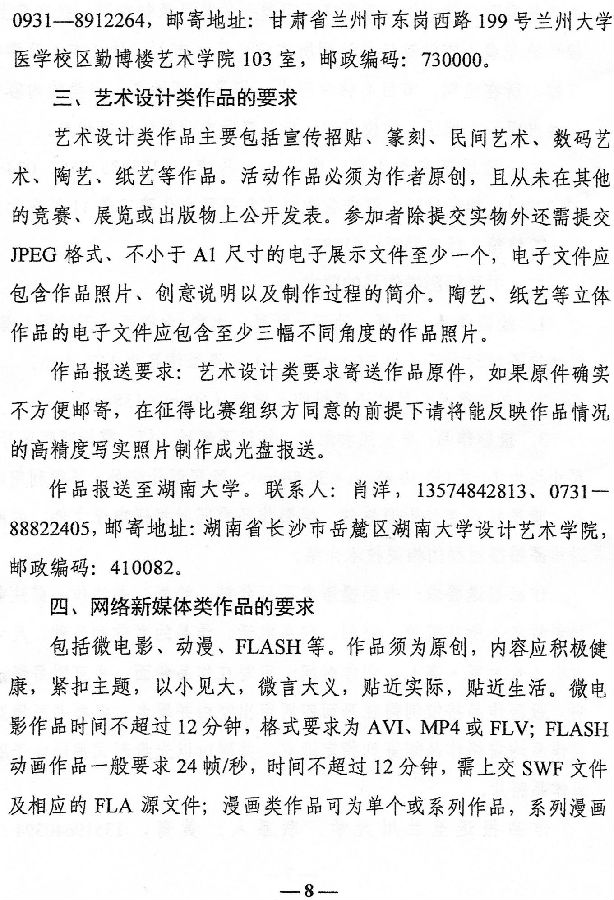 0931—8912264，邮寄地址：甘肃省兰州市东岗西路199号兰州大学医学校区勤博楼艺术学院103室，邮政编码：730000。

三、艺术设计类作品的要求

艺术设计类作品主要包括宣传招贴、篆刻、民间艺术、数码艺术、陶艺、纸艺等作品。活动作品必须为作者原创，且从未在其他的竞赛、展览或出版物上公开发表。参加者除提交实物外还需提交JPEG格式、不小于A1尺寸的电子展示文件至少一个，电子文件应包含作品照片、创意说明以及制作过程的简介。陶艺、纸艺等立体作品的电子文件应包含至少三幅不同角度的作品照片。

作品报送要求：艺术设计类要求寄送作品原件，如果原件确实不方便邮寄，在征得比赛组织方同意的前提下请将能反映作品情况的高精度写实照片制作成光盘报送。

作品报送至湖南大学。联系人：肖洋，13574842813、0731—88822405，邮寄地址：湖南省长沙市岳麓区湖南大学设计艺术学院，邮政编码：410082。

四、网络新媒体类作品的要求

包括微电影、动漫、FLASH等。作品须为原创，内容应积极健康，紧扣主题，以小见大，微言大义，贴近实际，贴近生活。微电影作品时间不超过12分钟，格式要求为AVI、MP4或FLV；FLASH动画作品一般要求24帧/秒，时间不超过12分钟，需上交SWF文件及相应的FLA源文件；漫画类作品可为单个或系列作品，系列漫画

—8—